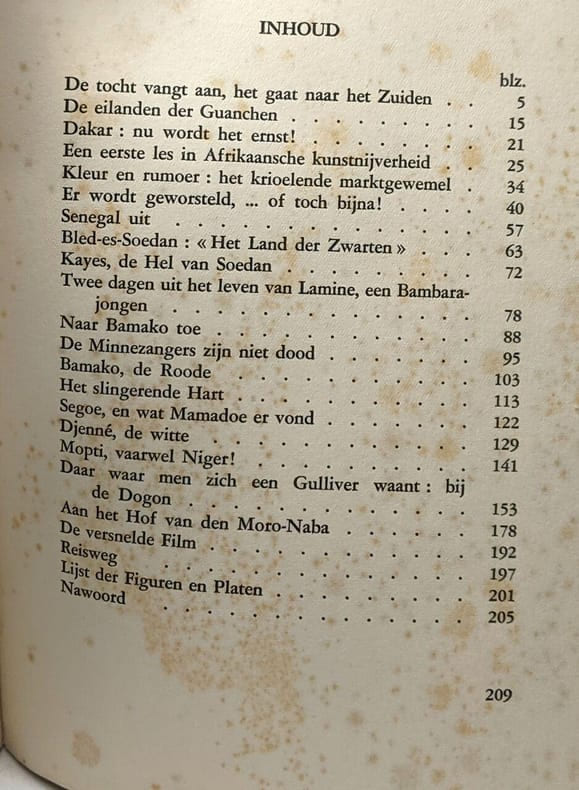 INHOUD

blz.

De tocht vangt aan, het gaat naar het Zuiden 5

De eilanden der Guanchen 15

Dakar : nu wordt het ernst! 21

Een eerste les in Afrikaansche kunstnijverheid 25

Kleur en rumoer : het krioelende marktgewemel 34

Er wordt geworsteld, ... of toch bijna! 40

Senegal uit 57

Bled-es-Soedan : « Het Land der Zwarten » 63

Kayes, de Hel van Soedan 72

Twee dagen uit het leven van Lamine, een Bambarajongen 78

Naar Bamako toe 88

De Minnezangers zijn niet dood 95

Bamako, de Roode 103

Het slingerende Hart 113

Segoe, en wat Mamadoe er vond 122

Djenné, de witte 129

Mopti, vaarwel Niger! 141

Daar waar men zich een Gulliver waant : bij de Dogon 153

Aan het Hof van den Moro-Naba 178

De versnelde Film 192

Reisweg 197

Lijst der Figuren en Platen 201

Nawoord 205

209